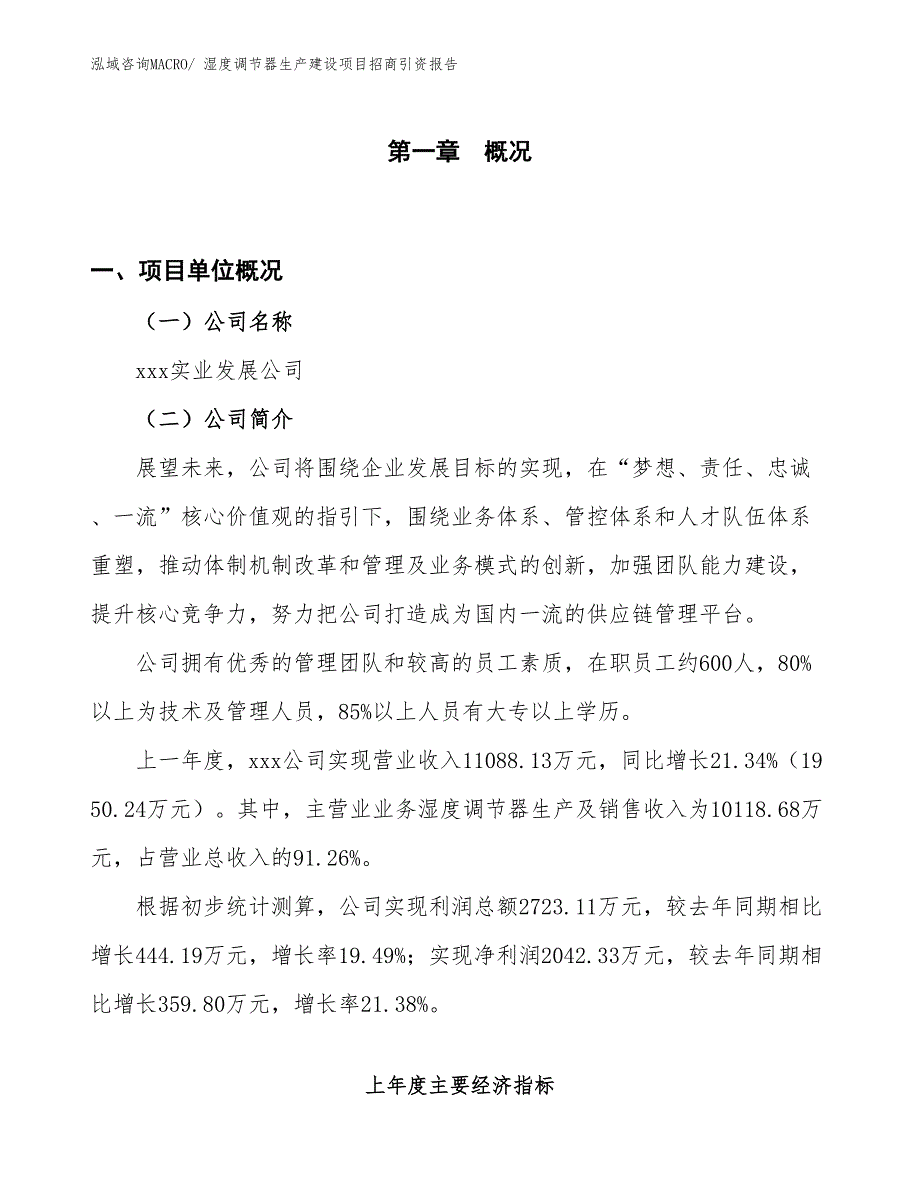 泓域咨询MACRO/ 湿度调节器生产建设项目招商引资报告

第一章　概况

一、项目单位概况

（一）公司名称

xxx实业发展公司

（二）公司简介

展望未来，公司将围绕企业发展目标的实现，在“梦想、责任、忠诚、一流”核心价值观的指引下，围绕业务体系、管控体系和人才队伍体系重塑，推动体制机制改革和管理及业务模式的创新，加强团队能力建设，提升核心竞争力，努力把公司打造成为国内一流的供应链管理平台。

公司拥有优秀的管理团队和较高的员工素质，在职员工约600人，80%以上为技术及管理人员，85%以上人员有大专以上学历。

上一年度，xxx公司实现营业收入11088.13万元，同比增长21.34%（1950.24万元）。其中，主营业业务湿度调节器生产及销售收入为10118.68万元，占营业总收入的91.26%。

根据初步统计测算，公司实现利润总额2723.11万元，较去年同期相比增长444.19万元，增长率19.49%；实现净利润2042.33万元，较去年同期相比增长359.80万元，增长率21.38%。

上年度主要经济指标